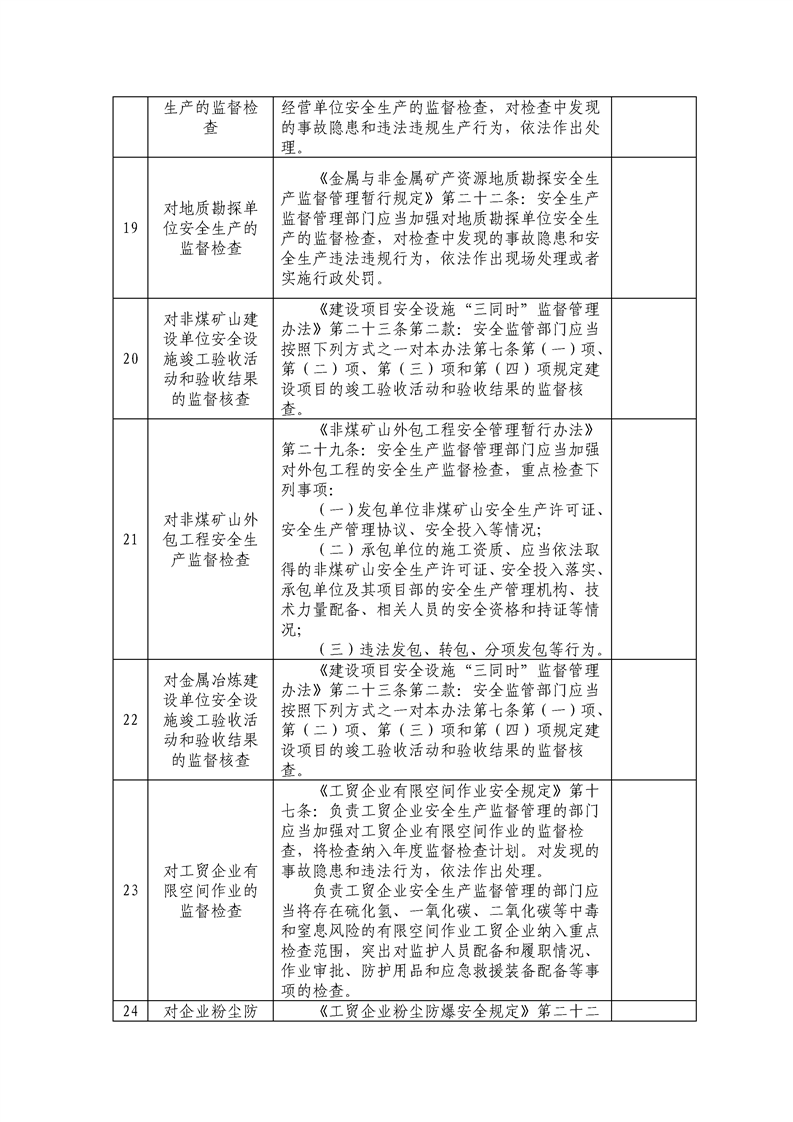 |  |  |  |  |
|---|---|---|---|
|  | 生产的监督检查 | 经营单位安全生产的监督检查，对检查中发现的事故隐患和违法违规生产行为，依法作出处理。 |  |
| 19 | 对地质勘探单位安全生产的监督检查 | 《金属与非金属矿产资源地质勘探安全生产监督管理暂行规定》第二十二条：安全生产监督管理部门应当加强对地质勘探单位安全生产的监督检查，对检查中发现的事故隐患和安全生产违法违规行为，依法作出现场处理或者实施行政处罚。 |  |
| 20 | 对非煤矿山建设单位安全设施竣工验收活动和验收结果的监督核查 | 《建设项目安全设施“三同时”监督管理办法》第二十三条第二款：安全监管部门应当按照下列方式之一对本办法第七条第（一）项、第（二）项、第（三）项和第（四）项规定建设项目的竣工验收活动和验收结果的监督核查。 |  |
| 21 | 对非煤矿山外包工程安全生产监督检查 | 《非煤矿山外包工程安全管理暂行办法》第二十九条：安全生产监督管理部门应当加强对外包工程的安全生产监督检查，重点检查下列事项：<br>（一）发包单位非煤矿山安全生产许可证、安全生产管理协议、安全投入等情况；<br>（二）承包单位的施工资质、应当依法取得的非煤矿山安全生产许可证、安全投入落实、承包单位及其项目部的安全生产管理机构、技术力量配备、相关人员的安全资格和持证等情况；<br>（三）违法发包、转包、分项发包等行为。 |  |
| 22 | 对金属冶炼建设单位安全设施竣工验收活动和验收结果的监督核查 | 《建设项目安全设施“三同时”监督管理办法》第二十三条第二款：安全监管部门应当按照下列方式之一对本办法第七条第（一）项、第（二）项、第（三）项和第（四）项规定建设项目的竣工验收活动和验收结果的监督核查。 |  |
| 23 | 对工贸企业有限空间作业的监督检查 | 《工贸企业有限空间作业安全规定》第十七条：负责工贸企业安全生产监督管理的部门应当加强对工贸企业有限空间作业的监督检查，将检查纳入年度监督检查计划。对发现的事故隐患和违法行为，依法作出处理。<br>负责工贸企业安全生产监督管理的部门应当将存在硫化氢、一氧化碳、二氧化碳等中毒和窒息风险的有限空间作业工贸企业纳入重点检查范围，突出对监护人员配备和履职情况、作业审批、防护用品和应急救援装备配备等事项的检查。 |  |
| 24 | 对企业粉尘防 | 《工贸企业粉尘防爆安全规定》第二十二 |  |